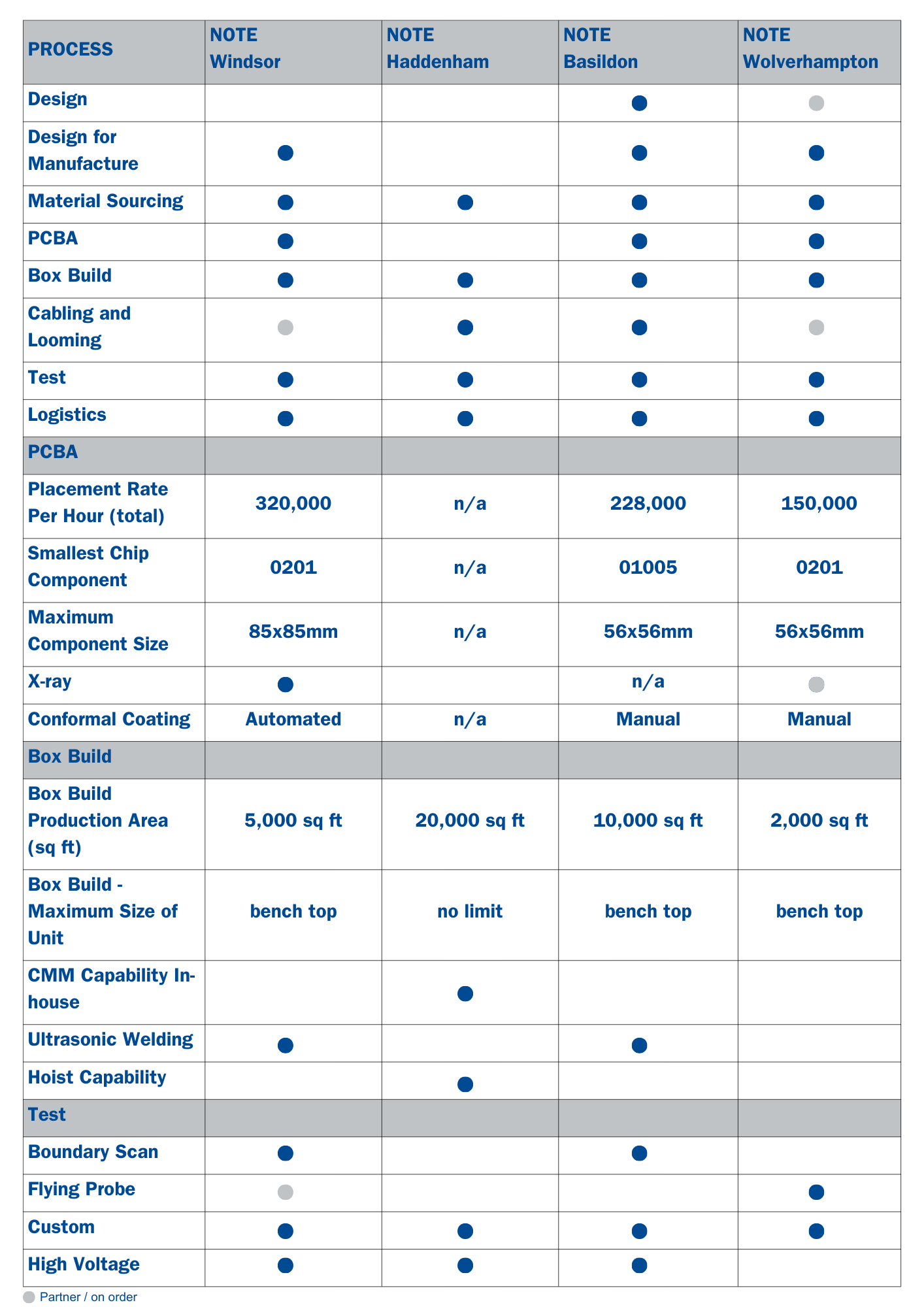 | PROCESS | NOTE Windsor | NOTE Haddenham | NOTE Basildon | NOTE Wolverhampton |
|---|---|---|---|---|
| Design | | | ● | ● |
| Design for Manufacture | ● | | ● | ● |
| Material Sourcing | ● | ● | ● | ● |
| PCBA | ● | | ● | ● |
| Box Build | ● | ● | ● | ● |
| Cabling and Looming | ● | ● | ● | ● |
| Test | ● | ● | ● | ● |
| Logistics | ● | ● | ● | ● |
| PCBA | | | | |
| Placement Rate Per Hour (total) | 320,000 | n/a | 228,000 | 150,000 |
| Smallest Chip Component | 0201 | n/a | 01005 | 0201 |
| Maximum Component Size | 85x85mm | n/a | 56x56mm | 56x56mm |
| X-ray | ● | | n/a | ● |
| Conformal Coating | Automated | n/a | Manual | Manual |
| Box Build | | | | |
| Box Build Production Area (sq ft) | 5,000 sq ft | 20,000 sq ft | 10,000 sq ft | 2,000 sq ft |
| Box Build - Maximum Size of Unit | bench top | no limit | bench top | bench top |
| CMM Capability In-house | | ● | | |
| Ultrasonic Welding | ● | | ● | |
| Hoist Capability | | ● | | |
| Test | | | | |
| Boundary Scan | ● | | ● | |
| Flying Probe | ● | | | ● |
| Custom | ● | ● | ● | ● |
| High Voltage | ● | ● | ● | |

● Partner / on order